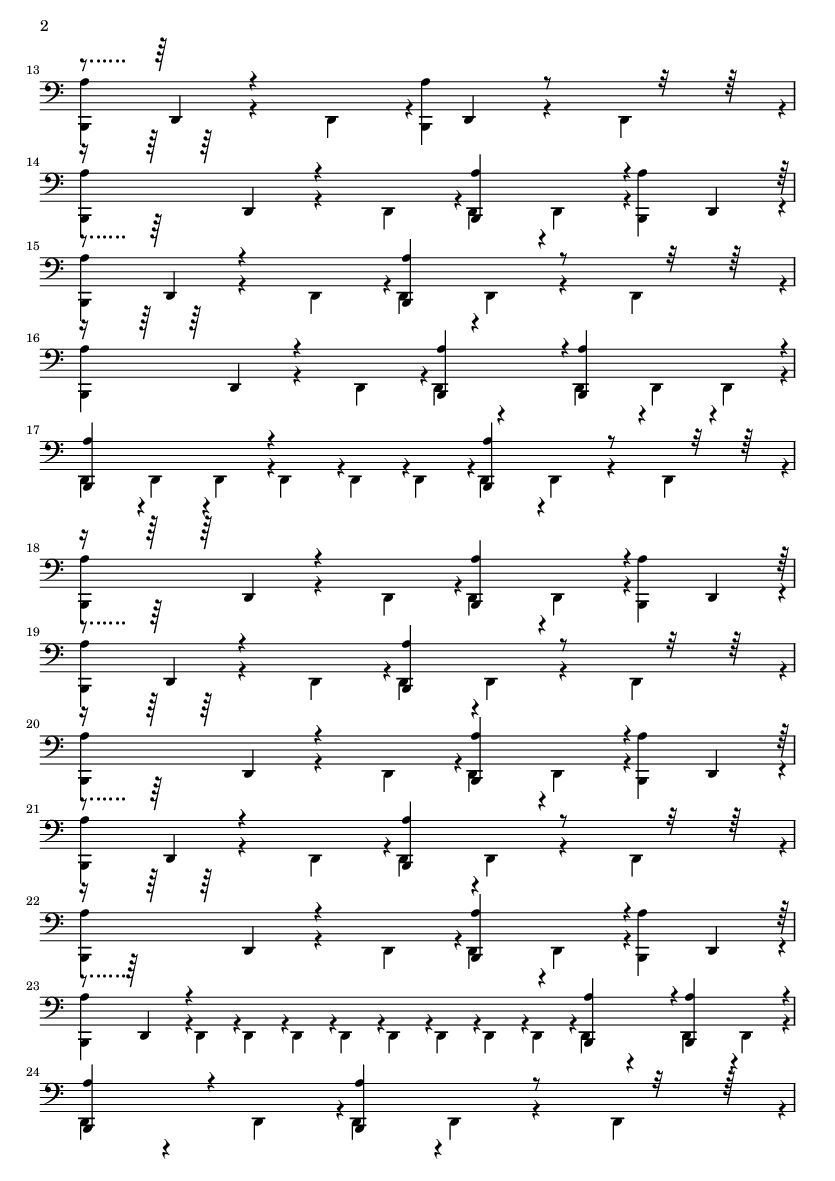 2

13

14

15

16

17

18

19

20

21

22

23

24